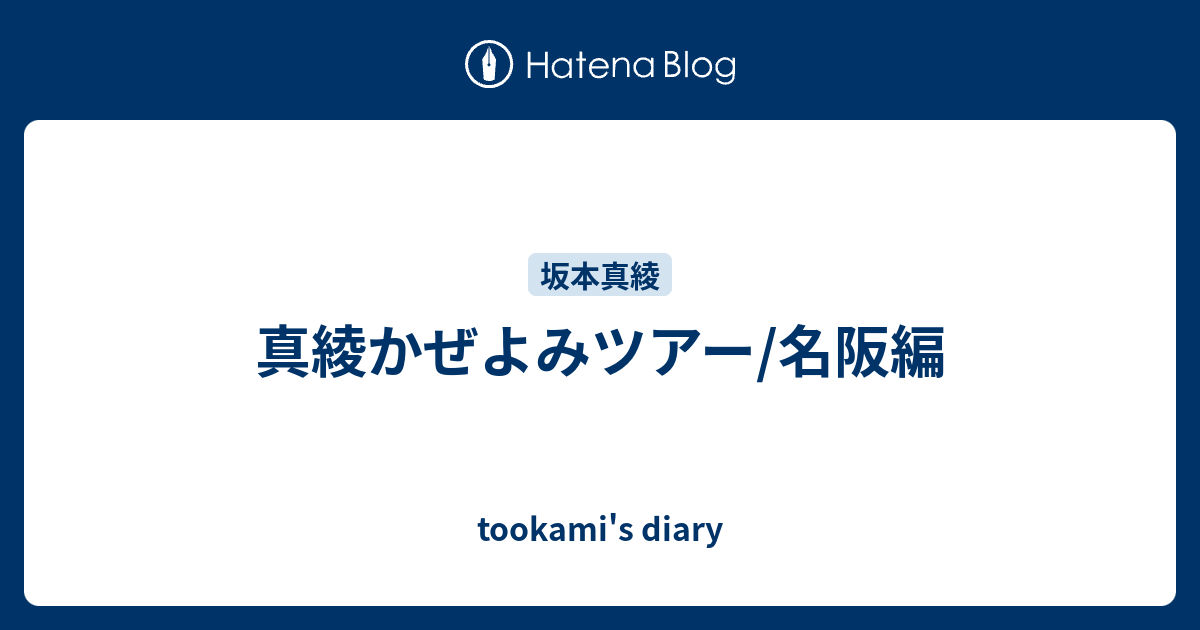 Hatena Blog

坂本真綾

真綾かぜよみツアー/名阪編

tookami's diary